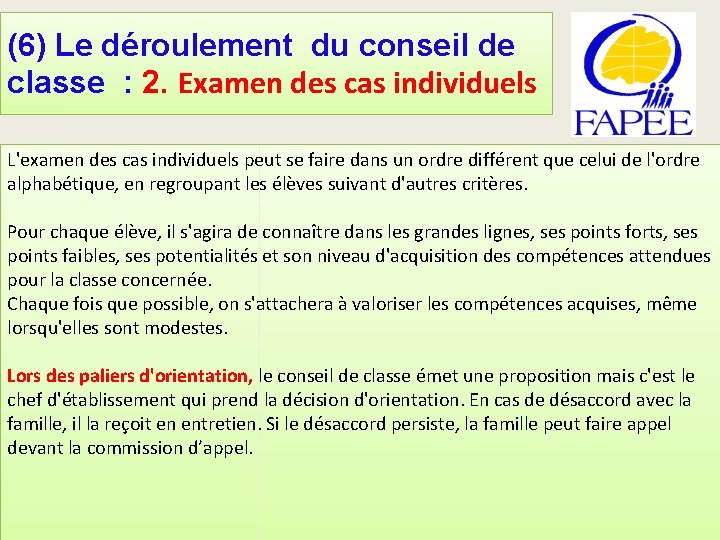 (6) Le déroulement du conseil de classe : 2. Examen des cas individuels

FAPEE

L'examen des cas individuels peut se faire dans un ordre différent que celui de l'ordre alphabétique, en regroupant les élèves suivant d'autres critères.

Pour chaque élève, il s'agira de connaître dans les grandes lignes, ses points forts, ses points faibles, ses potentialités et son niveau d'acquisition des compétences attendues pour la classe concernée.
Chaque fois que possible, on s'attachera à valoriser les compétences acquises, même lorsqu'elles sont modestes.

Lors des paliers d'orientation, le conseil de classe émet une proposition mais c'est le chef d'établissement qui prend la décision d'orientation. En cas de désaccord avec la famille, il la reçoit en entretien. Si le désaccord persiste, la famille peut faire appel devant la commission d'appel.